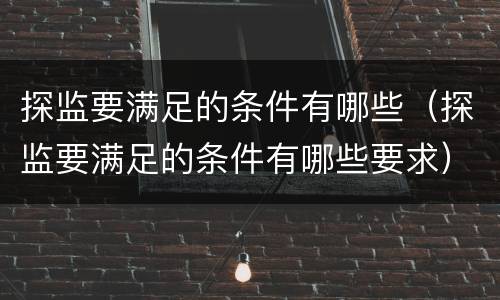 探监要满足的条件有哪些（探监要满足的条件有哪些要求）